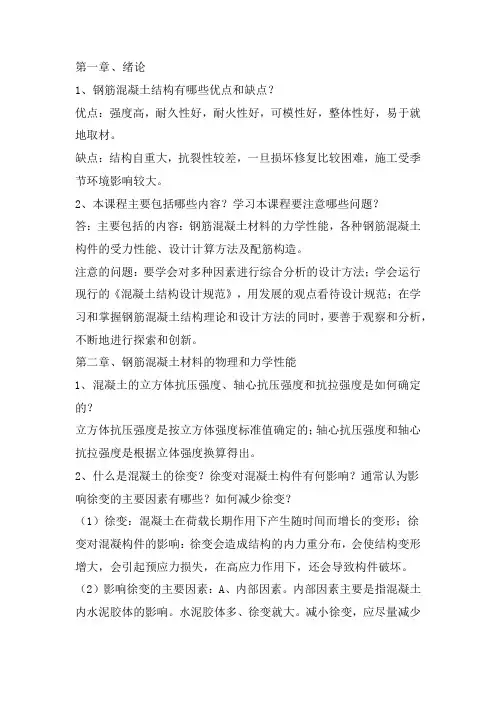 第一章、绪论

1、钢筋混凝土结构有哪些优点和缺点？

优点：强度高，耐久性好，耐火性好，可模性好，整体性好，易于就地取材。

缺点：结构自重大，抗裂性较差，一旦损坏修复比较困难，施工受季节环境影响较大。

2、本课程主要包括哪些内容？学习本课程要注意哪些问题？

答：主要包括的内容：钢筋混凝土材料的力学性能，各种钢筋混凝土构件的受力性能、设计计算方法及配筋构造。

注意的问题：要学会对多种因素进行综合分析的设计方法；学会运行现行的《混凝土结构设计规范》，用发展的观点看待设计规范；在学习和掌握钢筋混凝土结构理论和设计方法的同时，要善于观察和分析，不断地进行探索和创新。

第二章、钢筋混凝土材料的物理和力学性能

1、混凝土的立方体抗压强度、轴心抗压强度和抗拉强度是如何确定的？

立方体抗压强度是按立方体强度标准值确定的；轴心抗压强度和轴心抗拉强度是根据立体强度换算得出。

2、什么是混凝土的徐变？徐变对混凝土构件有何影响？通常认为影响徐变的主要因素有哪些？如何减少徐变？

（1）徐变：混凝土在荷载长期作用下产生随时间而增长的变形；徐变对混凝构件的影响：徐变会造成结构的内力重分布，会使结构变形增大，会引起预应力损失，在高应力作用下，还会导致构件破坏。

（2）影响徐变的主要因素：A、内部因素。内部因素主要是指混凝土内水泥胶体的影响。水泥胶体多、徐变就大。减小徐变，应尽量减少